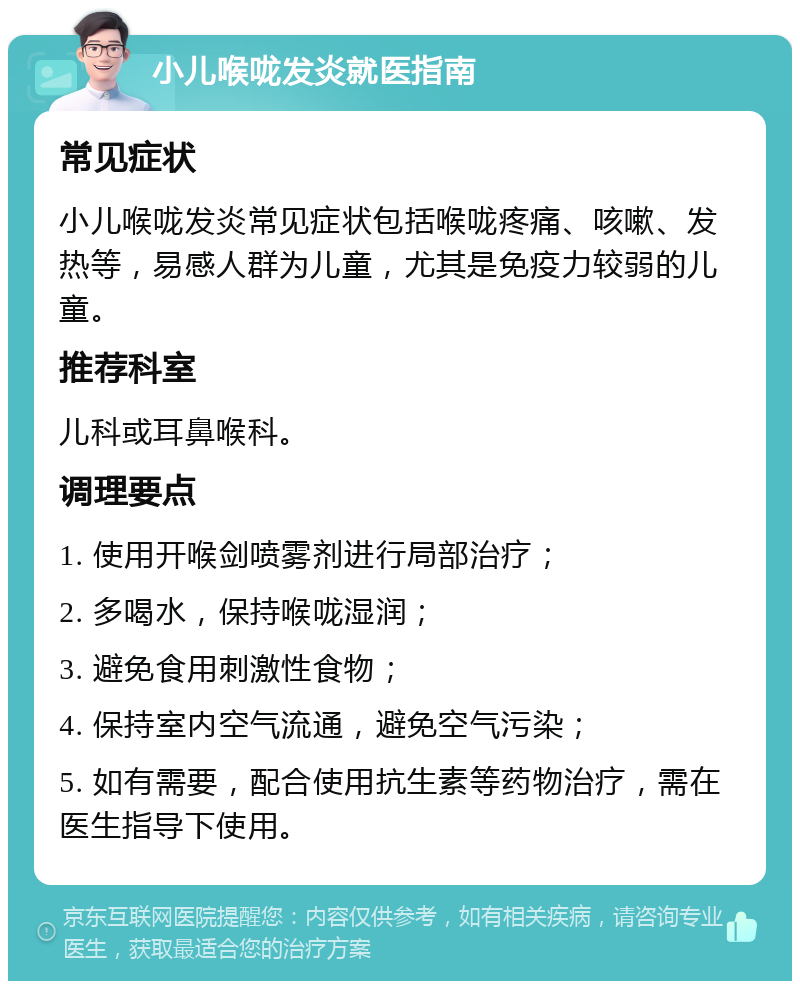 小儿喉咙发炎就医指南

常见症状

小儿喉咙发炎常见症状包括喉咙疼痛、咳嗽、发热等，易感人群为儿童，尤其是免疫力较弱的儿童。

推荐科室

儿科或耳鼻喉科。

调理要点

1. 使用开喉剑喷雾剂进行局部治疗；

2. 多喝水，保持喉咙湿润；

3. 避免食用刺激性食物；

4. 保持室内空气流通，避免空气污染；

5. 如有需要，配合使用抗生素等药物治疗，需在医生指导下使用。

京东互联网医院提醒您：内容仅供参考，如有相关疾病，请咨询专业医生，获取最适合您的治疗方案